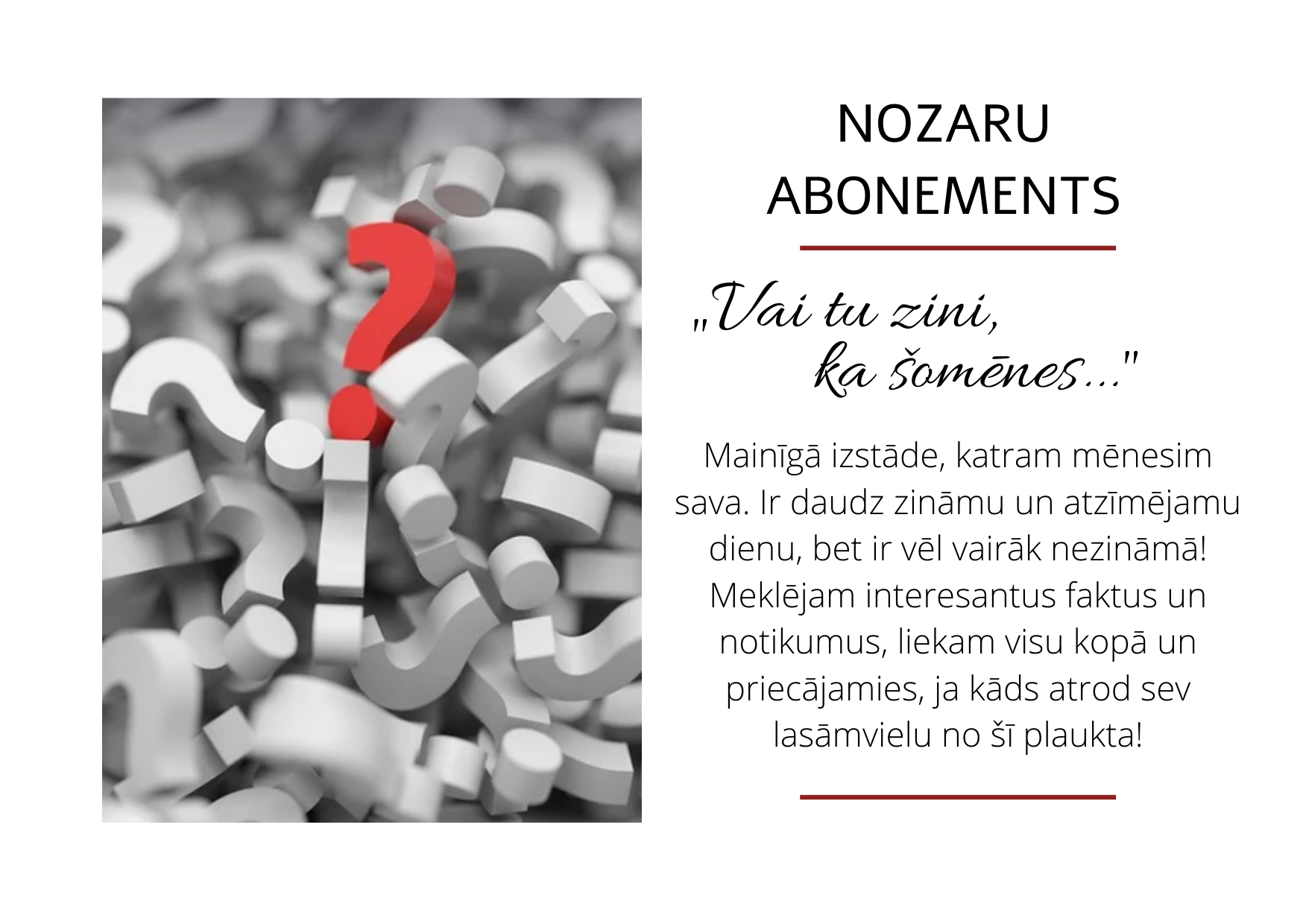 NOZARU
ABONEMENTS

„Vai tu zini,
ka šomēnes..."

Mainīgā izstāde, katram mēnesim sava. Ir daudz zināmu un atzīmējamu dienu, bet ir vēl vairāk nezināmā! Meklējam interesantus faktus un notikumus, liekam visu kopā un priecājamies, ja kāds atrod sev lasāmvielu no šī plaukta!